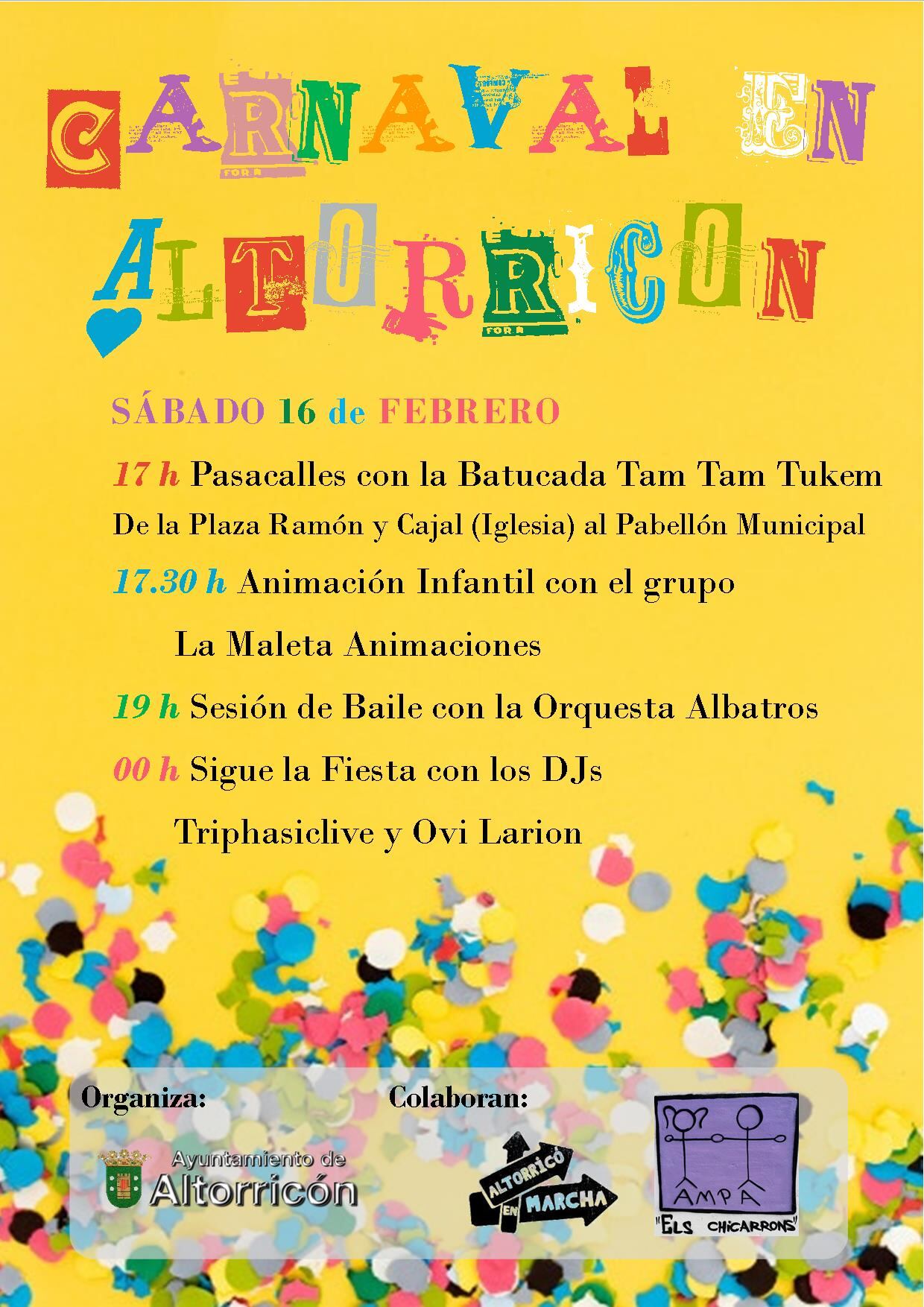 CARNAVAL EN ALTORRICON

SÁBADO 16 de FEBRERO

17 h Pasacalles con la Batucada Tam Tam Tukem
De la Plaza Ramón y Cajal (Iglesia) al Pabellón Municipal

17.30 h Animación Infantil con el grupo
La Maleta Animaciones

19 h Sesión de Baile con la Orquesta Albatros

00 h Sigue la Fiesta con los DJs
Triphasiclive y Ovi Larion

Organiza:
Ayuntamiento de Altorricón

Colaboran:
ALTORRICÓ EN MARCHA

AMPA "ELS CHICARRONS"